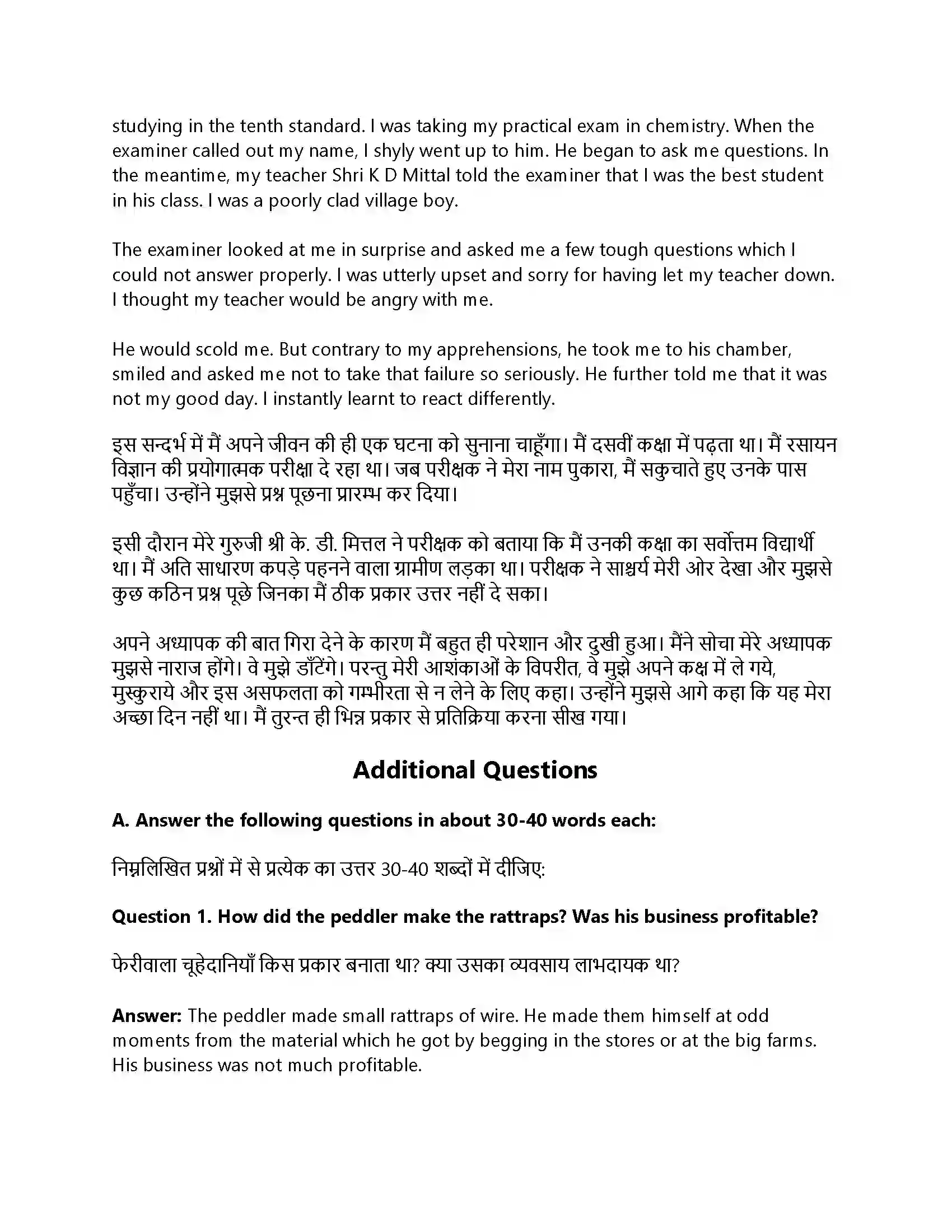 studying in the tenth standard. I was taking my practical exam in chemistry. When the examiner called out my name, I shyly went up to him. He began to ask me questions. In the meantime, my teacher Shri K D Mittal told the examiner that I was the best student in his class. I was a poorly clad village boy.

The examiner looked at me in surprise and asked me a few tough questions which I could not answer properly. I was utterly upset and sorry for having let my teacher down. I thought my teacher would be angry with me.

He would scold me. But contrary to my apprehensions, he took me to his chamber, smiled and asked me not to take that failure so seriously. He further told me that it was not my good day. I instantly learnt to react differently.

इस सन्दर्भ में मैं अपने जीवन की ही एक घटना को सुनाना चाहूँगा। मैं दसवीं कक्षा में पढ़ता था। मैं रसायन विज्ञान की प्रयोगात्मक परीक्षा दे रहा था। जब परीक्षक ने मेरा नाम पुकारा, मैं सकुचाते हुए उनके पास पहुँचा। उन्होंने मुझसे प्रश्न पूछना प्रारम्भ कर दिया।

इसी दौरान मेरे गुरुजी श्री के. डी. मित्तल ने परीक्षक को बताया कि मैं उनकी कक्षा का सर्वोत्तम विद्यार्थी था। मैं अति साधारण कपड़े पहनने वाला ग्रामीण लड़का था। परीक्षक ने साश्चर्य मेरी ओर देखा और मुझसे कुछ कठिन प्रश्न पूछे जिनका मैं ठीक प्रकार उत्तर नहीं दे सका।

अपने अध्यापक की बात गिरा देने के कारण मैं बहुत ही परेशान और दुखी हुआ। मैंने सोचा मेरे अध्यापक मुझसे नाराज होंगे। वे मुझे डाँटेंगे। परन्तु मेरी आशंकाओं के विपरीत, वे मुझे अपने कक्ष में ले गये, मुस्कुराये और इस असफलता को गम्भीरता से न लेने के लिए कहा। उन्होंने मुझसे आगे कहा कि यह मेरा अच्छा दिन नहीं था। मैं तुरन्त ही भिन्न प्रकार से प्रतिक्रिया करना सीख गया।

Additional Questions

A. Answer the following questions in about 30-40 words each:

निम्नलिखित प्रश्नों में से प्रत्येक का उत्तर 30-40 शब्दों में दीजिए:

Question 1. How did the peddler make the rattraps? Was his business profitable?

फेरीवाला चूहेदानियाँ किस प्रकार बनाता था? क्या उसका व्यवसाय लाभदायक था?

Answer: The peddler made small rattraps of wire. He made them himself at odd moments from the material which he got by begging in the stores or at the big farms. His business was not much profitable.